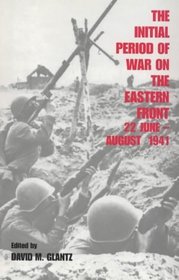 THE INITIAL PERIOD OF WAR ON THE EASTERN FRONT 22 JUNE – AUGUST 1941

Edited by
DAVID M. GLANTZ